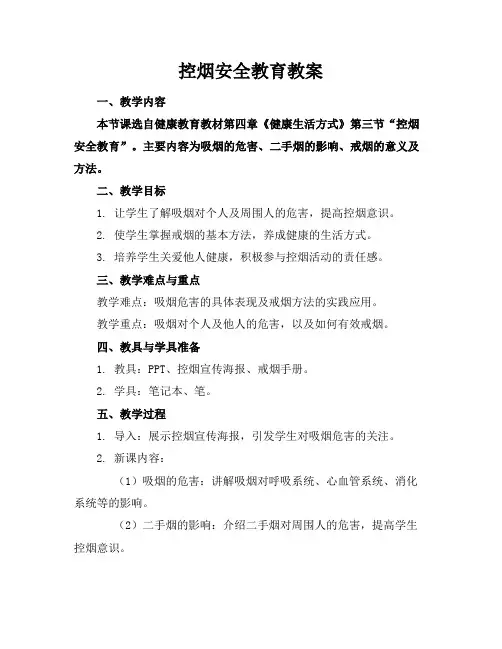 控烟安全教育教案

一、教学内容

本节课选自健康教育教材第四章《健康生活方式》第三节“控烟安全教育”。主要内容为吸烟的危害、二手烟的影响、戒烟的意义及方法。

二、教学目标

1. 让学生了解吸烟对个人及周围人的危害，提高控烟意识。

2. 使学生掌握戒烟的基本方法，养成健康的生活方式。

3. 培养学生关爱他人健康，积极参与控烟活动的责任感。

三、教学难点与重点

教学难点：吸烟危害的具体表现及戒烟方法的实践应用。

教学重点：吸烟对个人及他人的危害，以及如何有效戒烟。

四、教具与学具准备

1. 教具：PPT、控烟宣传海报、戒烟手册。

2. 学具：笔记本、笔。

五、教学过程

1. 导入：展示控烟宣传海报，引发学生对吸烟危害的关注。

2. 新课内容：

（1）吸烟的危害：讲解吸烟对呼吸系统、心血管系统、消化系统等的影响。

（2）二手烟的影响：介绍二手烟对周围人的危害，提高学生控烟意识。